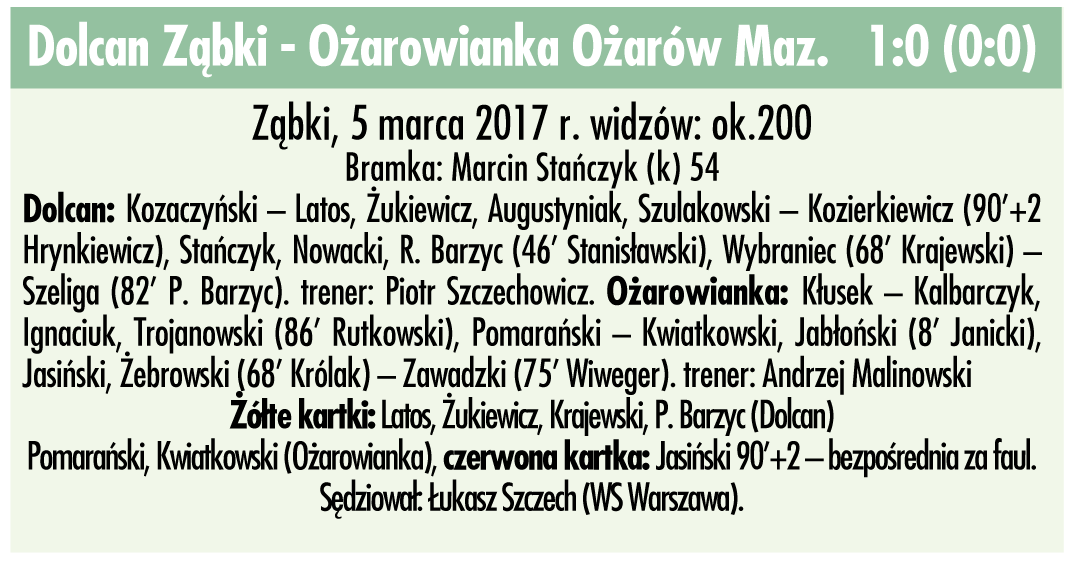 Dolcan Ząbki - Ożarowianka Ożarów Maz. 1:0 (0:0)

Ząbki, 5 marca 2017 r. widzów: ok.200
Bramka: Marcin Stańczyk (k) 54

Dolcan: Kozaczyński – Latos, Żukiewicz, Augustyniak, Szulakowski – Kozierkiewicz (90'+2 Hrynkiewicz), Stańczyk, Nowacki, R. Barzyc (46' Stanisławski), Wybraniec (68' Krajewski) – Szeliga (82' P. Barzyc). trener: Piotr Szczechowicz. Ożarowianka: Kłusek – Kalbarczyk, Ignaciuk, Trojanowski (86' Rutkowski), Pomarański – Kwiatkowski, Jabłoński (8' Janicki), Jasiński, Żebrowski (68' Królak) – Zawadzki (75' Wiweger). trener: Andrzej Malinowski

Żółte kartki: Latos, Żukiewicz, Krajewski, P. Barzyc (Dolcan)
Pomarański, Kwiatkowski (Ożarowianka), czerwona kartka: Jasiński 90'+2 – bezpośrednia za faul.
Sędziował: Łukasz Szczech (WS Warszawa).